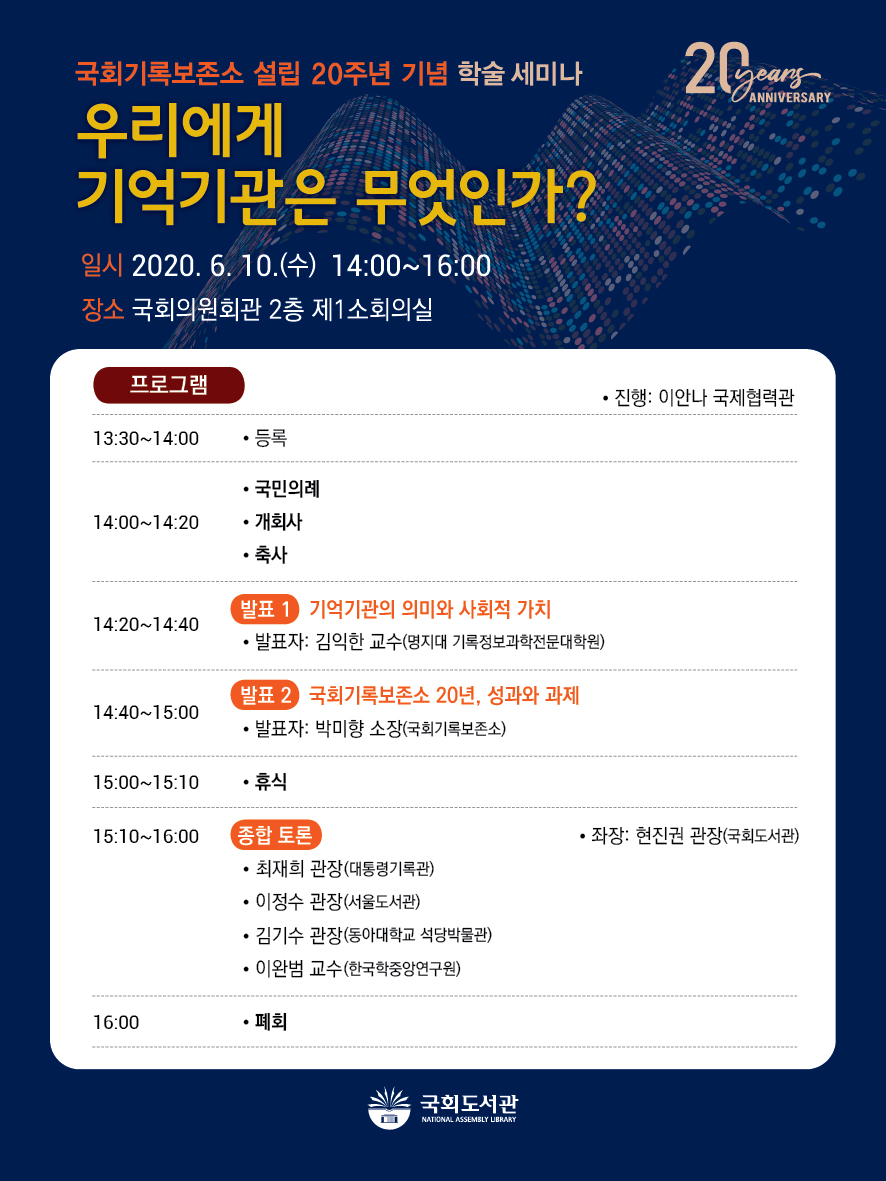 국회기록보존소 설립 20주년 기념 학술 세미나

20 years ANNIVERSARY

우리에게
기억기관은 무엇인가?

일시 2020. 6. 10.(수) 14:00~16:00
장소 국회의원회관 2층 제1소회의실

프로그램

• 진행: 이안나 국제협력관

13:30~14:00
• 등록

14:00~14:20
• 국민의례
• 개회사
• 축사

14:20~14:40
발표 1 기억기관의 의미와 사회적 가치
• 발표자: 김익한 교수(명지대 기록정보과학전문대학원)

14:40~15:00
발표 2 국회기록보존소 20년, 성과와 과제
• 발표자: 박미향 소장(국회기록보존소)

15:00~15:10
• 휴식

15:10~16:00
종합 토론
• 좌장: 현진권 관장(국회도서관)
• 최재희 관장(대통령기록관)
• 이정수 관장(서울도서관)
• 김기수 관장(동아대학교 석당박물관)
• 이완범 교수(한국학중앙연구원)

16:00
• 폐회

국회도서관
NATIONAL ASSEMBLY LIBRARY